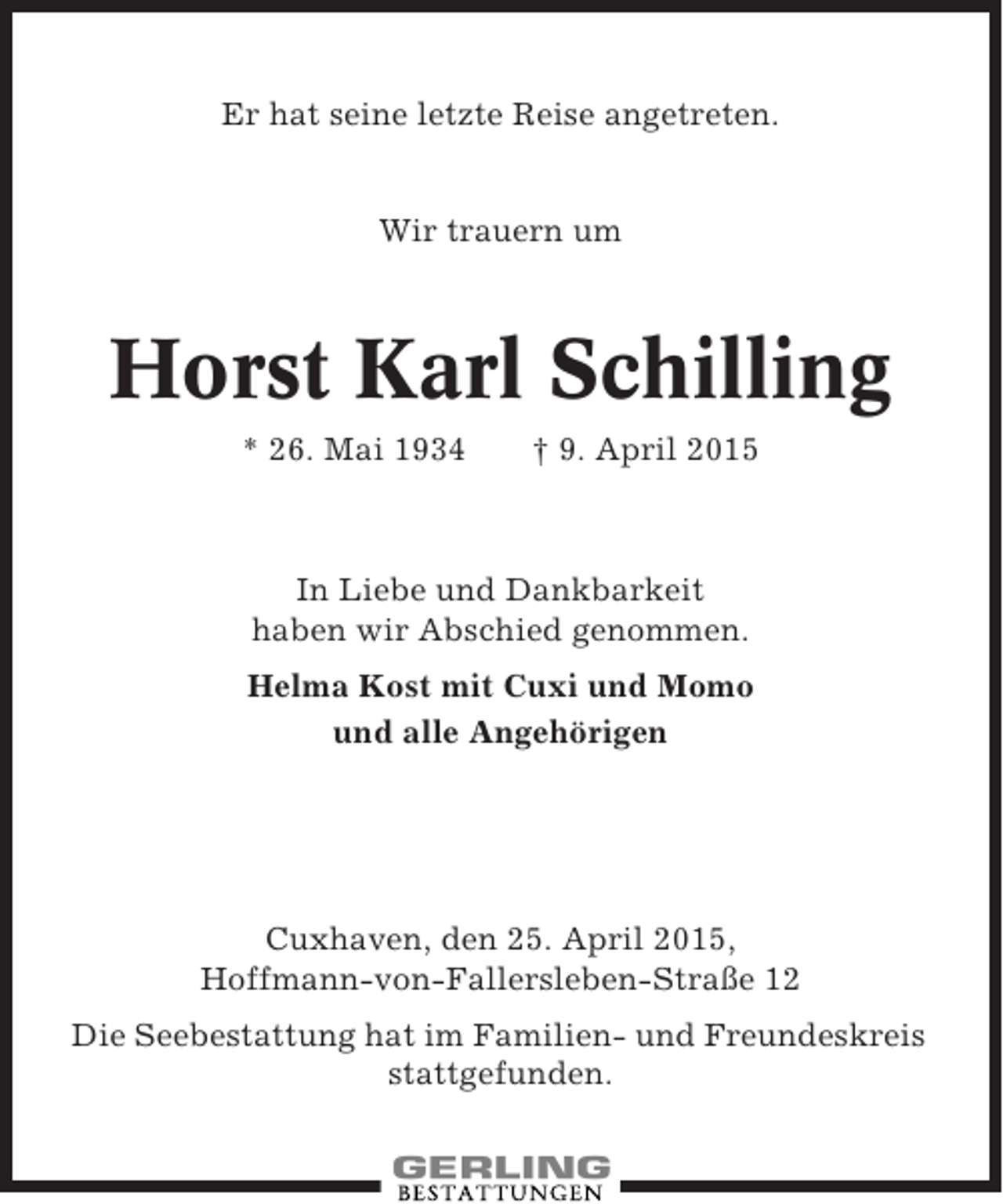 Er hat seine letzte Reise angetreten.

Wir trauern um

Horst Karl Schilling

* 26. Mai 1934 † 9. April 2015

In Liebe und Dankbarkeit
haben wir Abschied genommen.

Helma Kost mit Cuxi und Momo
und alle Angehörigen

Cuxhaven, den 25. April 2015,
Hoffmann-von-Fallersleben-Straße 12

Die Seebestattung hat im Familien- und Freundeskreis stattgefunden.

GERLING
BESTATTUNGEN